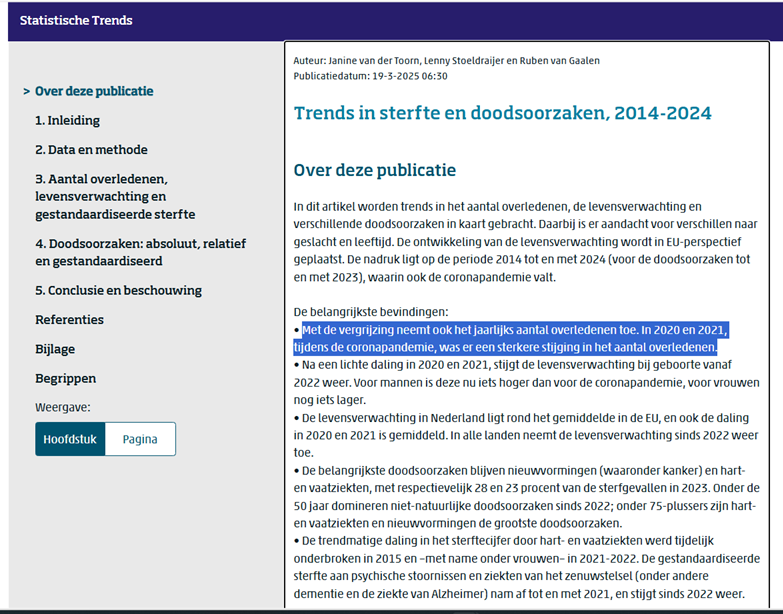 Statistische Trends

> Over deze publicatie
1. Inleiding
2. Data en methode
3. Aantal overledenen, levensverwachting en gestandaardiseerde sterfte
4. Doodsoorzaken: absoluut, relatief en gestandaardiseerd
5. Conclusie en beschouwing
Referenties
Bijlage
Begrippen
Weergave:
Hoofdstuk
Pagina

Auteur: Janine van der Toorn, Lenny Stoeldraijer en Ruben van Gaalen
Publicatiedatum: 19-3-2025 06:30

Trends in sterfte en doodsoorzaken, 2014-2024

Over deze publicatie

In dit artikel worden trends in het aantal overledenen, de levensverwachting en verschillende doodsoorzaken in kaart gebracht. Daarbij is er aandacht voor verschillen naar geslacht en leeftijd. De ontwikkeling van de levensverwachting wordt in EU-perspectief geplaatst. De nadruk ligt op de periode 2014 tot en met 2024 (voor de doodsoorzaken tot en met 2023), waarin ook de coronapandemie valt.

De belangrijkste bevindingen:
• Met de vergrijzing neemt ook het jaarlijks aantal overledenen toe. In 2020 en 2021, tijdens de coronapandemie, was er een sterkere stijging in het aantal overledenen.
• Na een lichte daling in 2020 en 2021, stijgt de levensverwachting bij geboorte vanaf 2022 weer. Voor mannen is deze nu iets hoger dan voor de coronapandemie, voor vrouwen nog iets lager.
• De levensverwachting in Nederland ligt rond het gemiddelde in de EU, en ook de daling in 2020 en 2021 is gemiddeld. In alle landen neemt de levensverwachting sinds 2022 weer toe.
• De belangrijkste doodsoorzaken blijven nieuwvormingen (waaronder kanker) en hart- en vaatziekten, met respectievelijk 28 en 23 procent van de sterfgevallen in 2023. Onder de 50 jaar domineren niet-natuurlijke doodsoorzaken sinds 2022; onder 75-plussers zijn hart- en vaatziekten en nieuwvormingen de grootste doodsoorzaken.
• De trendmatige daling in het sterftecijfer door hart- en vaatziekten werd tijdelijk onderbroken in 2015 en –met name onder vrouwen– in 2021-2022. De gestandaardiseerde sterfte aan psychische stoornissen en ziekten van het zenuwstelsel (onder andere dementie en de ziekte van Alzheimer) nam af tot en met 2021, en stijgt sinds 2022 weer.